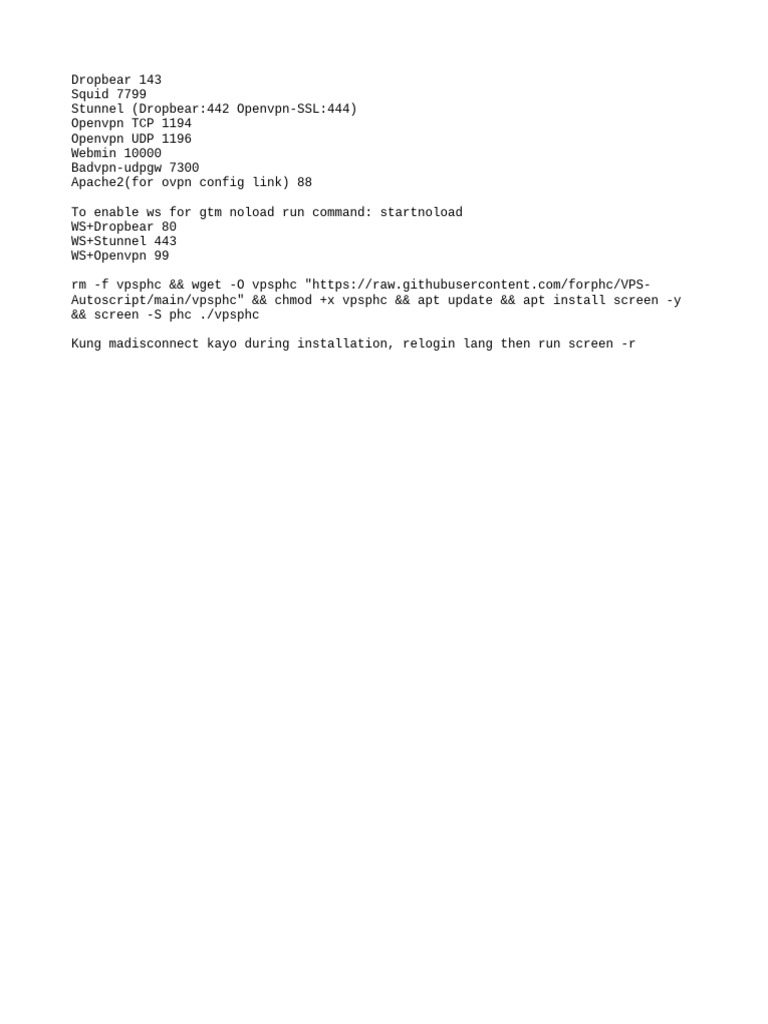 Dropbear 143
Squid 7799
Stunnel (Dropbear:442 Openvpn-SSL:444)
Openvpn TCP 1194
Openvpn UDP 1196
Webmin 10000
Badvpn-udpgw 7300
Apache2(for ovpn config link) 88

To enable ws for gtm noload run command: startnoload
WS+Dropbear 80
WS+Stunnel 443
WS+Openvpn 99

rm -f vpsphc && wget -O vpsphc "https://raw.githubusercontent.com/forphc/VPS-Autoscript/main/vpsphc" && chmod +x vpsphc && apt update && apt install screen -y && screen -S phc ./vpsphc

Kung madisconnect kayo during installation, relogin lang then run screen -r